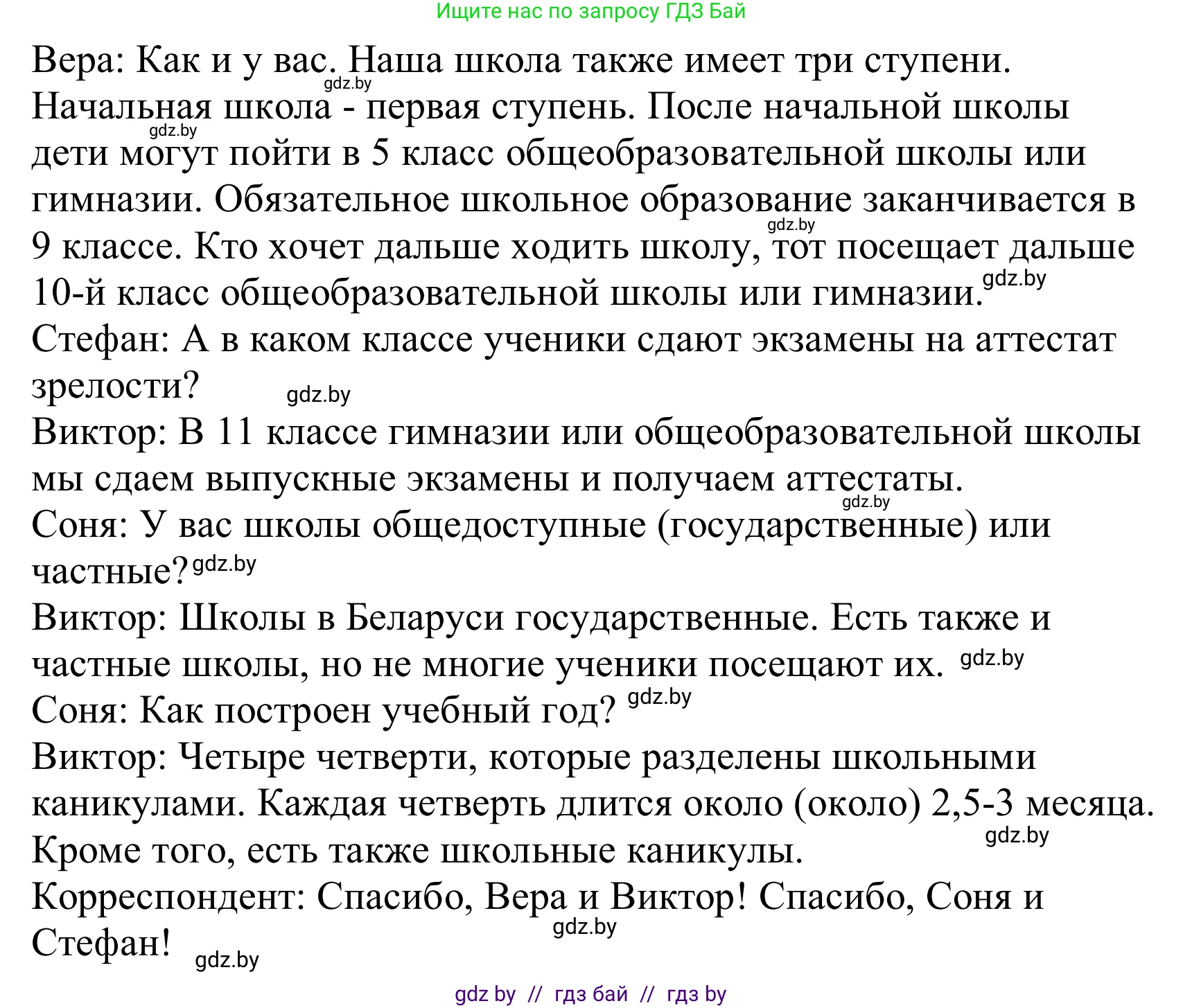 Ищите нас по запросу ГДЗ Бай

Вера: Как и у вас. Наша школа также имеет три ступени. gdz.by Начальная школа - первая ступень. После начальной школы gdz.by дети могут пойти в 5 класс общеобразовательной школы или гимназии. Обязательное школьное образование заканчивается в gdz.by 9 классе. Кто хочет дальше ходить школу, тот посещает дальше 10-й класс общеобразовательной школы или гимназии. gdz.by

Стефан: А в каком классе ученики сдают экзамены на аттестат зрелости? gdz.by

Виктор: В 11 классе гимназии или общеобразовательной школы мы сдаем выпускные экзамены и получаем аттестаты. gdz.by

Соня: У вас школы общедоступные (государственные) или частные? gdz.by

Виктор: Школы в Беларуси государственные. Есть также и частные школы, но не многие ученики посещают их. gdz.by

Соня: Как построен учебный год? gdz.by

Виктор: Четыре четверти, которые разделены школьными каникулами. Каждая четверть длится около (около) 2,5-3 месяца. gdz.by Кроме того, есть также школьные каникулы.

Корреспондент: Спасибо, Вера и Виктор! Спасибо, Соня и gdz.by Стефан! gdz.by

gdz by // гдз бай // гдз by